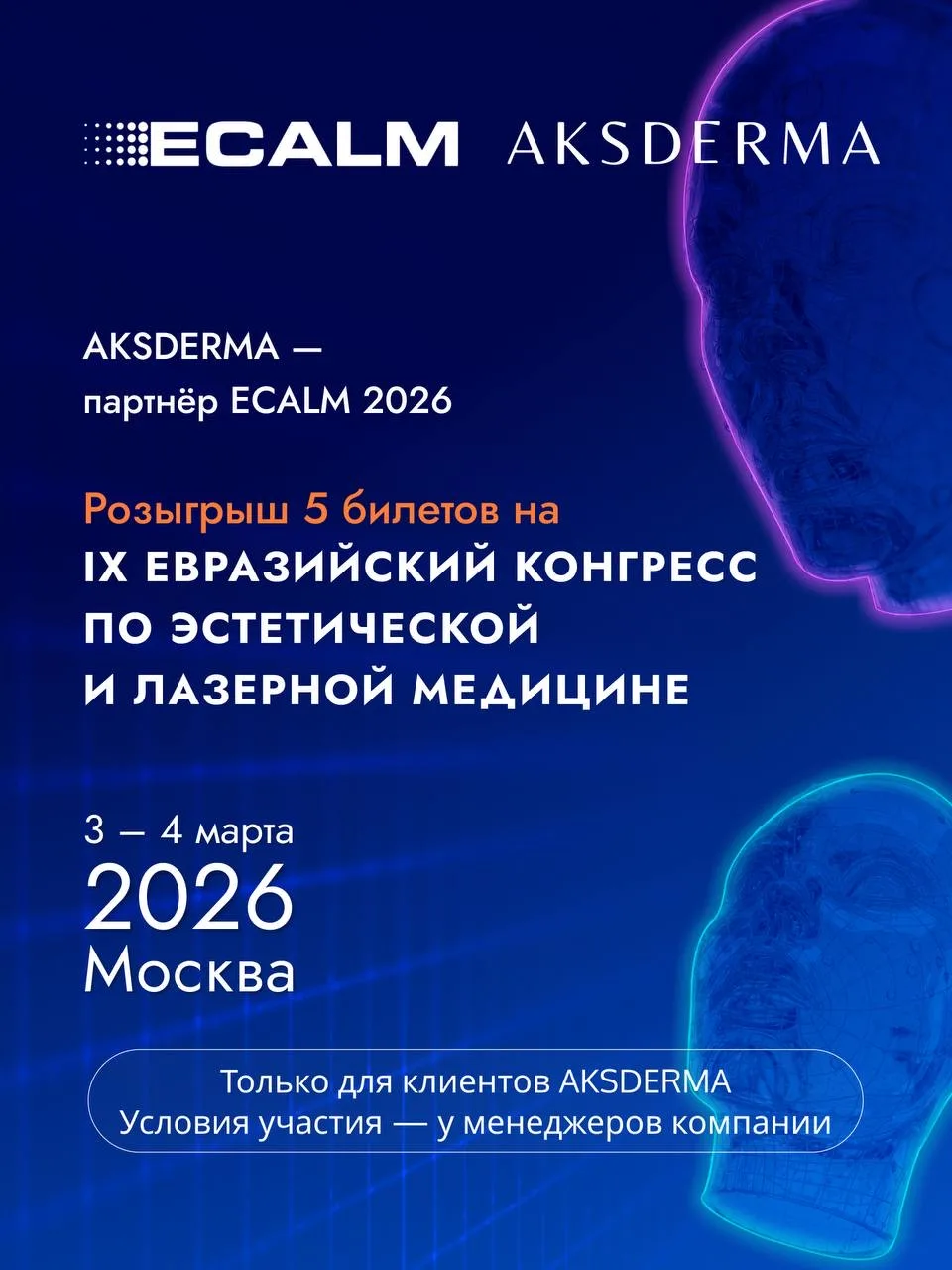 ECALM AKSDERMA

AKSDERMA — партнёр ECALM 2026

Розыгрыш 5 билетов на
IX ЕВРАЗИЙСКИЙ КОНГРЕСС ПО ЭСТЕТИЧЕСКОЙ И ЛАЗЕРНОЙ МЕДИЦИНЕ

3 — 4 марта
2026
Москва

Только для клиентов AKSDERMA
Условия участия — у менеджеров компании